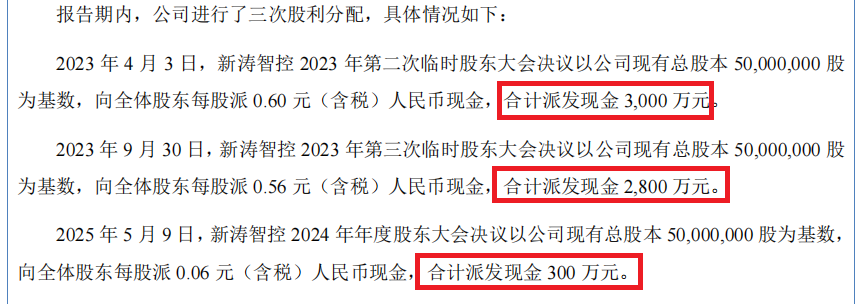 报告期内，公司进行了三次股利分配，具体情况如下：

2023 年 4 月 3 日，新涛智控 2023 年第二次临时股东大会决议以公司现有总股本 50,000,000 股为基数，向全体股东每股派 0.60 元（含税）人民币现金，合计派发现金 3,000 万元。

2023 年 9 月 30 日，新涛智控 2023 年第三次临时股东大会决议以公司现有总股本 50,000,000 股为基数，向全体股东每股派 0.56 元（含税）人民币现金，合计派发现金 2,800 万元。

2025 年 5 月 9 日，新涛智控 2024 年年度股东大会决议以公司现有总股本 50,000,000 股为基数，向全体股东每股派 0.06 元（含税）人民币现金，合计派发现金 300 万元。